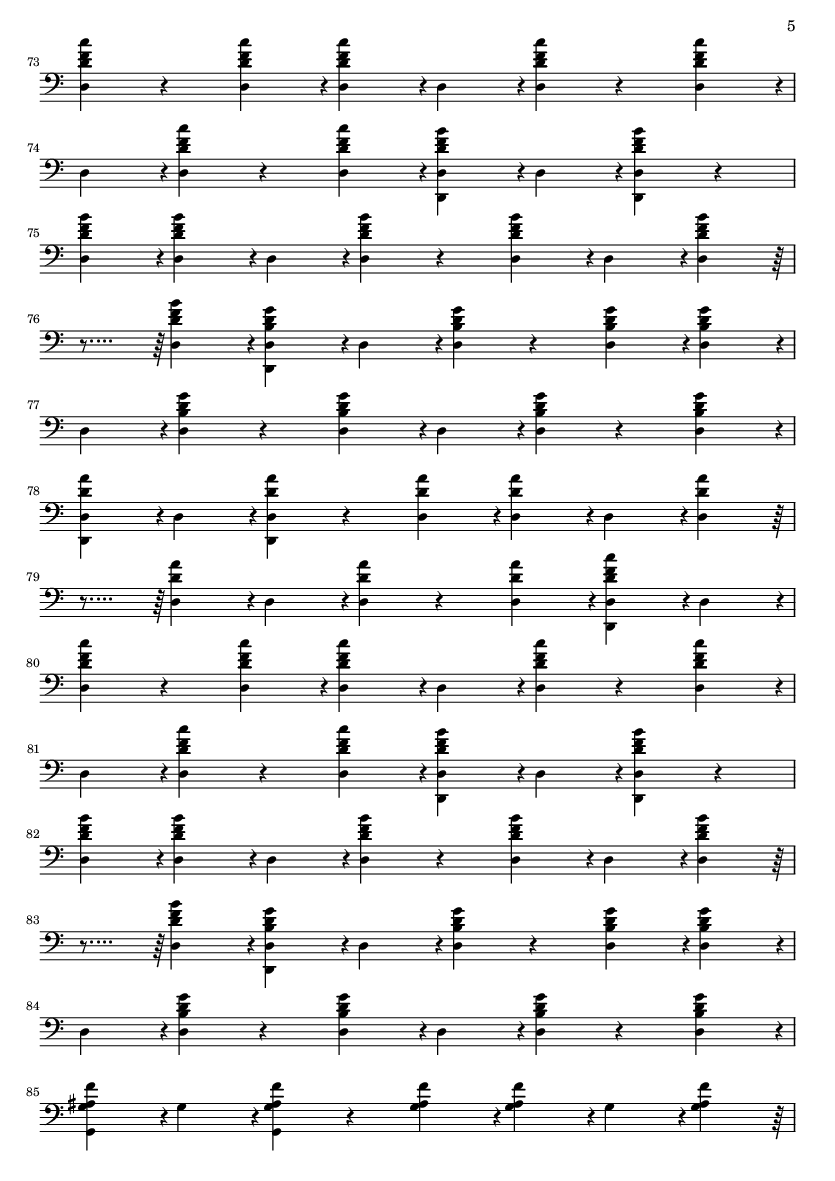 5

73

74

75

76

77

78

79

80

81

82

83

84

85